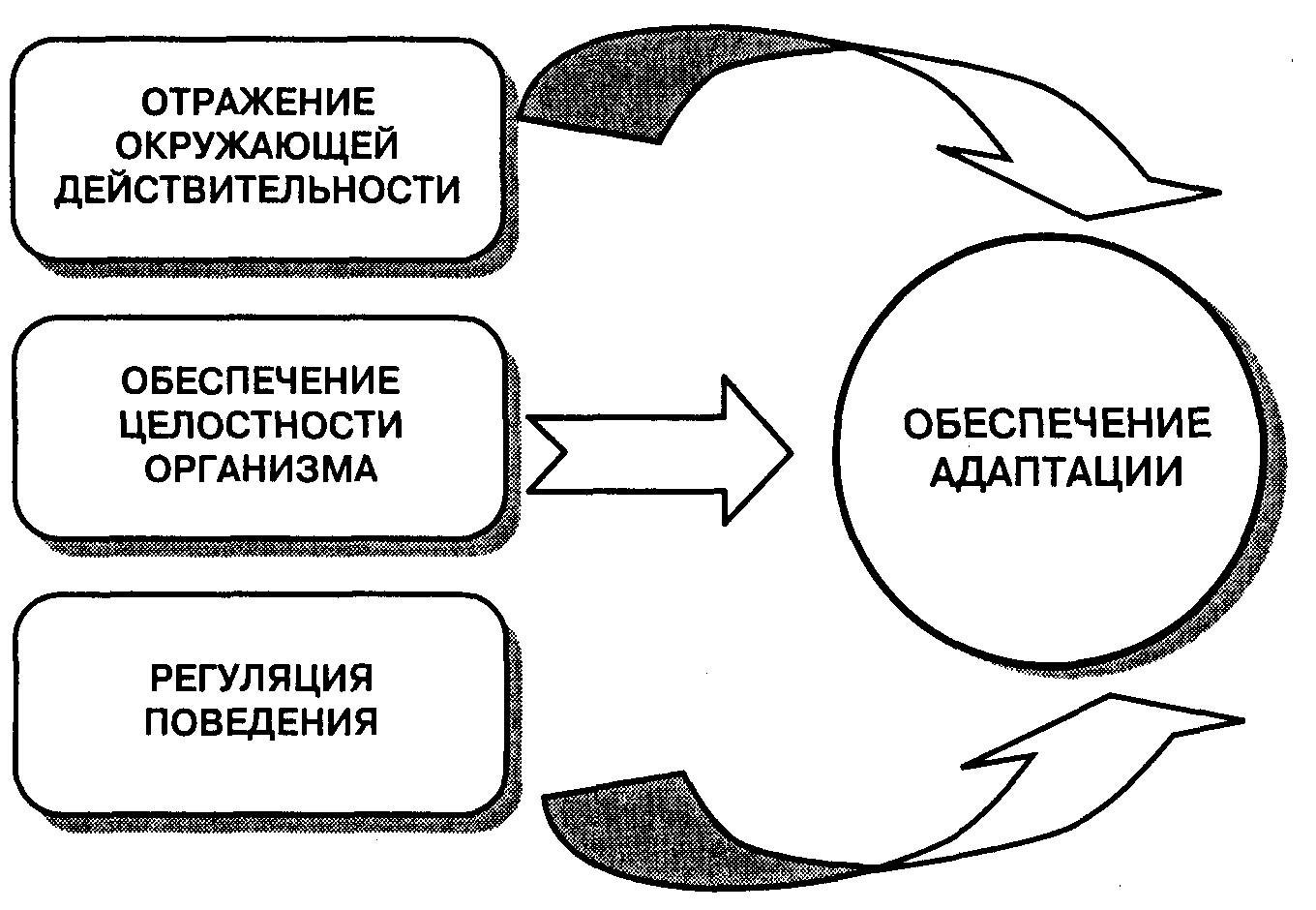 ОТРАЖЕНИЕ ОКРУЖАЮЩЕЙ ДЕЙСТВИТЕЛЬНОСТИ

ОБЕСПЕЧЕНИЕ ЦЕЛОСТНОСТИ ОРГАНИЗМА

РЕГУЛЯЦИЯ ПОВЕДЕНИЯ

ОБЕСПЕЧЕНИЕ АДАПТАЦИИ